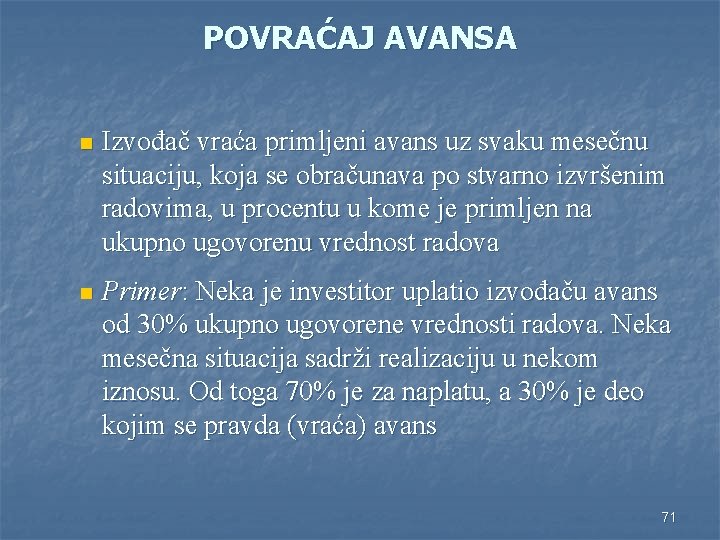 POVRAĆAJ AVANSA

• Izvođač vraća primljeni avans uz svaku mesečnu situaciju, koja se obračunava po stvarno izvršenim radovima, u procentu u kome je primljen na ukupno ugovorenu vrednost radova

• Primer: Neka je investitor uplatio izvođaču avans od 30% ukupno ugovorene vrednosti radova. Neka mesečna situacija sadrži realizaciju u nekom iznosu. Od toga 70% je za naplatu, a 30% je deo kojim se pravda (vraća) avans

71